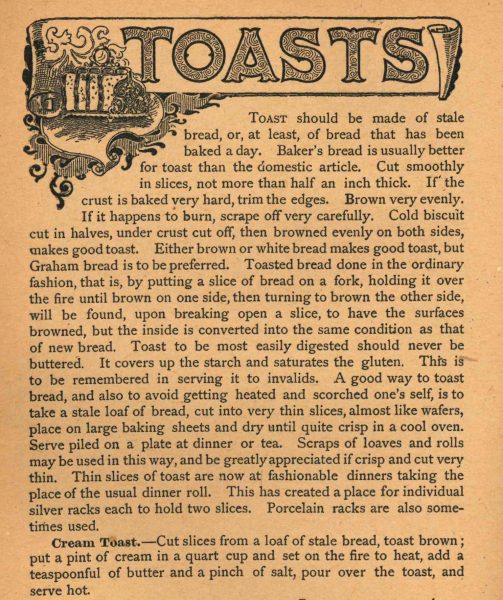 TOASTS

TOAST should be made of stale bread, or, at least, of bread that has been baked a day. Baker's bread is usually better for toast than the domestic article. Cut smoothly in slices, not more than half an inch thick. If the crust is baked very hard, trim the edges. Brown very evenly. If it happens to burn, scrape off very carefully. Cold biscuit cut in halves, under crust cut off, then browned evenly on both sides, makes good toast. Either brown or white bread makes good toast, but Graham bread is to be preferred. Toasted bread done in the ordinary fashion, that is, by putting a slice of bread on a fork, holding it over the fire until brown on one side, then turning to brown the other side, will be found, upon breaking open a slice, to have the surfaces browned, but the inside is converted into the same condition as that of new bread. Toast to be most easily digested should never be buttered. It covers up the starch and saturates the gluten. This is to be remembered in serving it to invalids. A good way to toast bread, and also to avoid getting heated and scorched one's self, is to take a stale loaf of bread, cut into very thin slices, almost like wafers, place on large baking sheets and dry until quite crisp in a cool oven. Serve piled on a plate at dinner or tea. Scraps of loaves and rolls may be used in this way, and be greatly appreciated if crisp and cut very thin. Thin slices of toast are now at fashionable dinners taking the place of the usual dinner roll. This has created a place for individual silver racks each to hold two slices. Porcelain racks are also sometimes used.

Cream Toast.—Cut slices from a loaf of stale bread, toast brown; put a pint of cream in a quart cup and set on the fire to heat, add a teaspoonful of butter and a pinch of salt, pour over the toast, and serve hot.